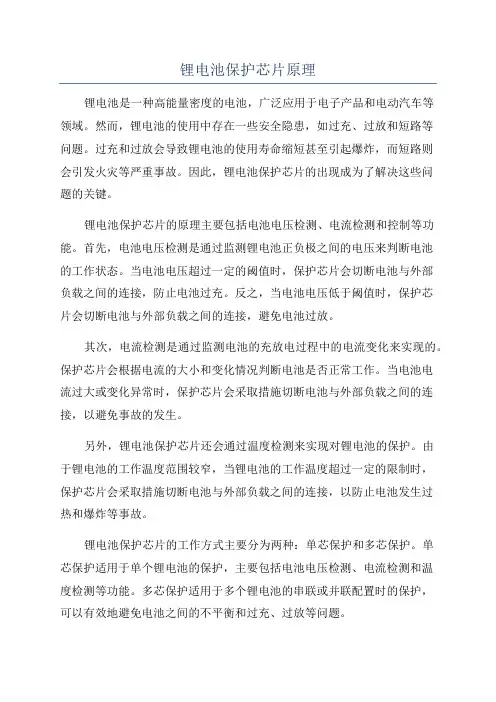 锂电池保护芯片原理

锂电池是一种高能量密度的电池，广泛应用于电子产品和电动汽车等领域。然而，锂电池的使用中存在一些安全隐患，如过充、过放和短路等问题。过充和过放会导致锂电池的使用寿命缩短甚至引起爆炸，而短路则会引发火灾等严重事故。因此，锂电池保护芯片的出现成为了解决这些问题的关键。

锂电池保护芯片的原理主要包括电池电压检测、电流检测和控制等功能。首先，电池电压检测是通过监测锂电池正负极之间的电压来判断电池的工作状态。当电池电压超过一定的阈值时，保护芯片会切断电池与外部负载之间的连接，防止电池过充。反之，当电池电压低于阈值时，保护芯片会切断电池与外部负载之间的连接，避免电池过放。

其次，电流检测是通过监测电池的充放电过程中的电流变化来实现的。保护芯片会根据电流的大小和变化情况判断电池是否正常工作。当电池电流过大或变化异常时，保护芯片会采取措施切断电池与外部负载之间的连接，以避免事故的发生。

另外，锂电池保护芯片还会通过温度检测来实现对锂电池的保护。由于锂电池的工作温度范围较窄，当锂电池的工作温度超过一定的限制时，保护芯片会采取措施切断电池与外部负载之间的连接，以防止电池发生过热和爆炸等事故。

锂电池保护芯片的工作方式主要分为两种：单芯保护和多芯保护。单芯保护适用于单个锂电池的保护，主要包括电池电压检测、电流检测和温度检测等功能。多芯保护适用于多个锂电池的串联或并联配置时的保护，可以有效地避免电池之间的不平衡和过充、过放等问题。